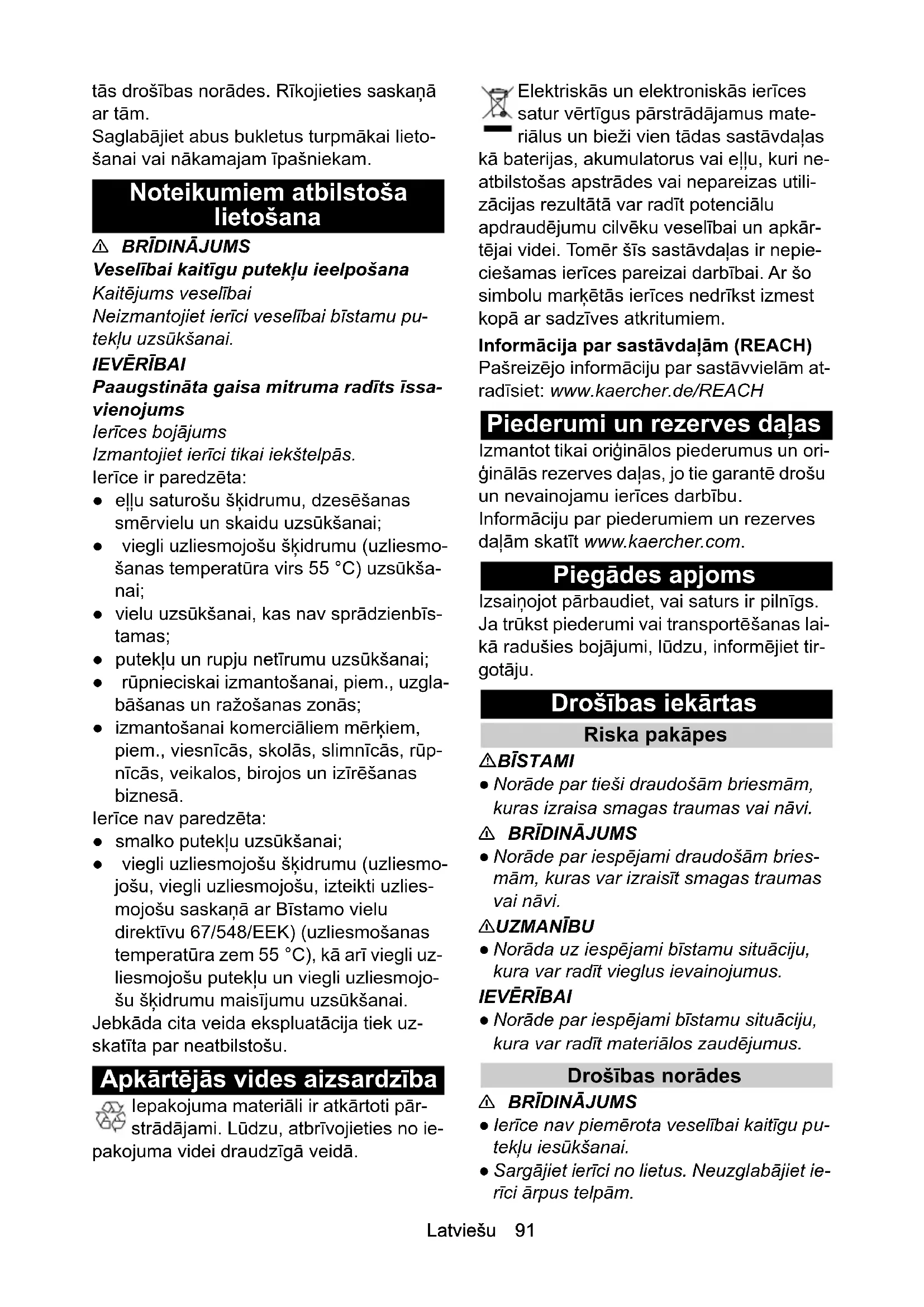 tās drošības norādes. Rīkojieties saskaņā ar tām.
Saglabājiet abus bukletus turpmākai lietošanai vai nākamajam īpašniekam.

Noteikumiem atbilstoša lietošana

⚠ BRĪDINĀJUMS
Veselībai kaitīgu putekļu ieelpošana
Kaitējums veselībai
Neizmantojiet ierīci veselībai bīstamu putekļu uzsūkšanai.
IEVĒRĪBAI
Paaugstināta gaisa mitruma radīts īssavienojums
Ierīces bojājums
Izmantojiet ierīci tikai iekštelpās.
Ierīce ir paredzēta:
● eļļu saturošu šķidrumu, dzesēšanas smērvielu un skaidu uzsūkšanai;
● viegli uzliesmojošu šķidrumu (uzliesmošanas temperatūra virs 55 °C) uzsūkšanai;
● vielu uzsūkšanai, kas nav sprādzienbīstamas;
● putekļu un rupju netīrumu uzsūkšanai;
● rūpnieciskai izmantošanai, piem., uzglabāšanas un ražošanas zonās;
● izmantošanai komerciāliem mērķiem, piem., viesnīcās, skolās, slimnīcās, rūpnīcās, veikalos, birojos un izīrēšanas biznesā.
Ierīce nav paredzēta:
● smalko putekļu uzsūkšanai;
● viegli uzliesmojošu šķidrumu (uzliesmojošu, viegli uzliesmojošu, izteikti uzliesmojošu saskaņā ar Bīstamo vielu direktīvu 67/548/EEK) (uzliesmošanas temperatūra zem 55 °C), kā arī viegli uzliesmojošu putekļu un viegli uzliesmojošu šķidrumu maisījumu uzsūkšanai.
Jebkāda cita veida ekspluatācija tiek uzskatīta par neatbilstošu.

Apkārtējās vides aizsardzība

Iepakojuma materiāli ir atkārtoti pārstrādājami. Lūdzu, atbrīvojieties no iepakojuma videi draudzīgā veidā.

Elektriskās un elektroniskās ierīces satur vērtīgus pārstrādājamus materiālus un bieži vien tādas sastāvdaļas kā baterijas, akumulatorus vai eļļu, kuri neatbilstošas apstrādes vai nepareizas utilizācijas rezultātā var radīt potenciālu apdraudējumu cilvēku veselībai un apkārtējai videi. Tomēr šīs sastāvdaļas ir nepieciešamas ierīces pareizai darbībai. Ar šo simbolu marķētās ierīces nedrīkst izmest kopā ar sadzīves atkritumiem.
Informācija par sastāvdaļām (REACH)
Pašreizējo informāciju par sastāvvielām atradīsiet: www.kaercher.de/REACH

Piederumi un rezerves daļas

Izmantot tikai oriģinālos piederumus un oriģinālās rezerves daļas, jo tie garantē drošu un nevainojamu ierīces darbību.
Informāciju par piederumiem un rezerves daļām skatīt www.kaercher.com.

Piegādes apjoms

Izsaiņojot pārbaudiet, vai saturs ir pilnīgs. Ja trūkst piederumi vai transportēšanas laikā radušies bojājumi, lūdzu, informējiet tirgotāju.

Drošības iekārtas

Riska pakāpes

⚠BĪSTAMI
● Norāde par tieši draudošām briesmām, kuras izraisa smagas traumas vai nāvi.
⚠ BRĪDINĀJUMS
● Norāde par iespējami draudošām briesmām, kuras var izraisīt smagas traumas vai nāvi.
⚠UZMANĪBU
● Norāda uz iespējami bīstamu situāciju, kura var radīt vieglus ievainojumus.
IEVĒRĪBAI
● Norāde par iespējami bīstamu situāciju, kura var radīt materiālos zaudējumus.

Drošības norādes

⚠ BRĪDINĀJUMS
● Ierīce nav piemērota veselībai kaitīgu putekļu iesūkšanai.
● Sargājiet ierīci no lietus. Neuzglabājiet ierīci ārpus telpām.

Latviešu 91